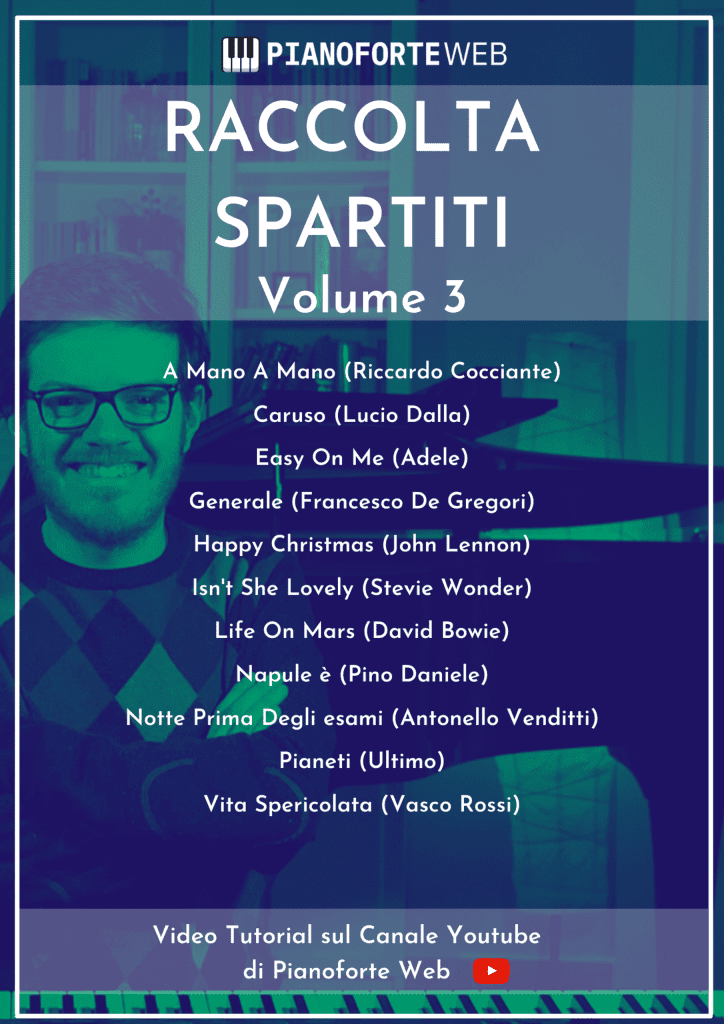 PIANOFORTEWEB

RACCOLTA SPARTITI
Volume 3

A Mano A Mano (Riccardo Cocciante)
Caruso (Lucio Dalla)
Easy On Me (Adele)
Generale (Francesco De Gregori)
Happy Christmas (John Lennon)
Isn't She Lovely (Stevie Wonder)
Life On Mars (David Bowie)
Napule è (Pino Daniele)
Notte Prima Degli esami (Antonello Venditti)
Pianeti (Ultimo)
Vita Spericolata (Vasco Rossi)

Video Tutorial sul Canale Youtube di Pianoforte Web